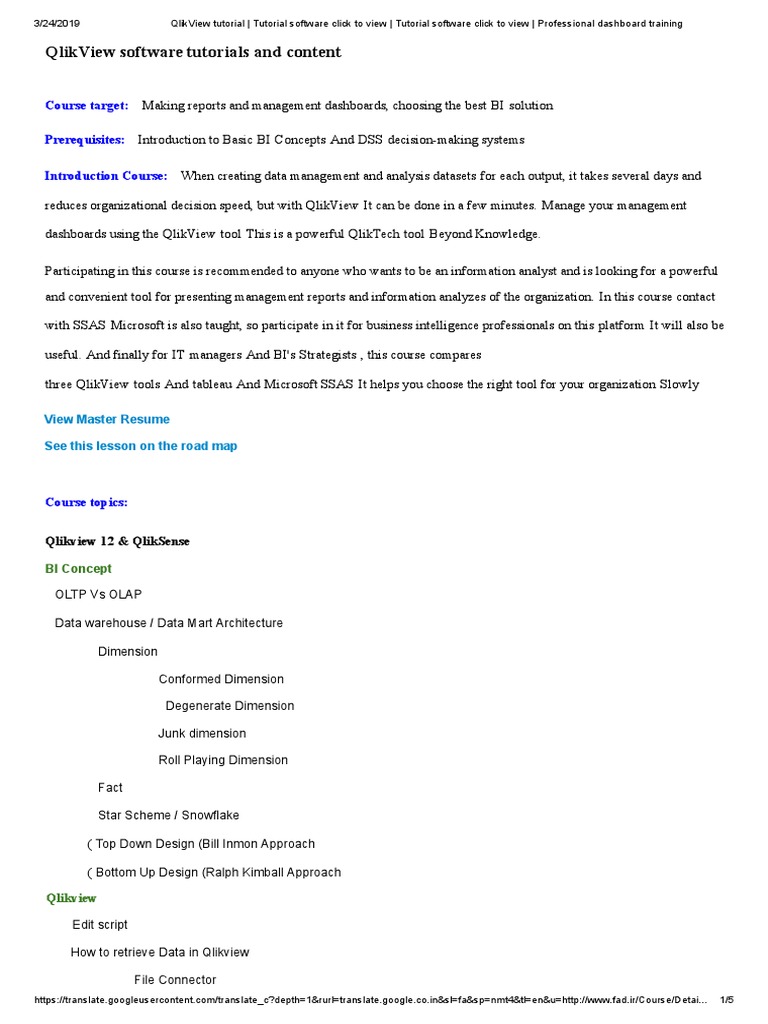 3/24/2019 QlikView tutorial | Tutorial software click to view | Tutorial software click to view | Professional dashboard training

QlikView software tutorials and content

Course target: Making reports and management dashboards, choosing the best BI solution

Prerequisites: Introduction to Basic BI Concepts And DSS decision-making systems

Introduction Course: When creating data management and analysis datasets for each output, it takes several days and reduces organizational decision speed, but with QlikView It can be done in a few minutes. Manage your management dashboards using the QlikView tool This is a powerful QlikTech tool Beyond Knowledge.

Participating in this course is recommended to anyone who wants to be an information analyst and is looking for a powerful and convenient tool for presenting management reports and information analyzes of the organization. In this course contact with SSAS Microsoft is also taught, so participate in it for business intelligence professionals on this platform It will also be useful. And finally for IT managers And BI's Strategists , this course compares
three QlikView tools And tableau And Microsoft SSAS It helps you choose the right tool for your organization Slowly

View Master Resume

See this lesson on the road map

Course topics:

Qlikview 12 & QlikSense

BI Concept

OLTP Vs OLAP

Data warehouse / Data Mart Architecture

Dimension

Conformed Dimension

Degenerate Dimension

Junk dimension

Roll Playing Dimension

Fact

Star Scheme / Snowflake

( Top Down Design (Bill Inmon Approach

( Bottom Up Design (Ralph Kimball Approach

Qlikview

Edit script

How to retrieve Data in Qlikview

File Connector

https://translate.googleusercontent.com/translate_c?depth=1&rurl=translate.google.co.in&sl=fa&sp=nmt4&tl=en&u=http://www.fad.ir/Course/Detai... 1/5